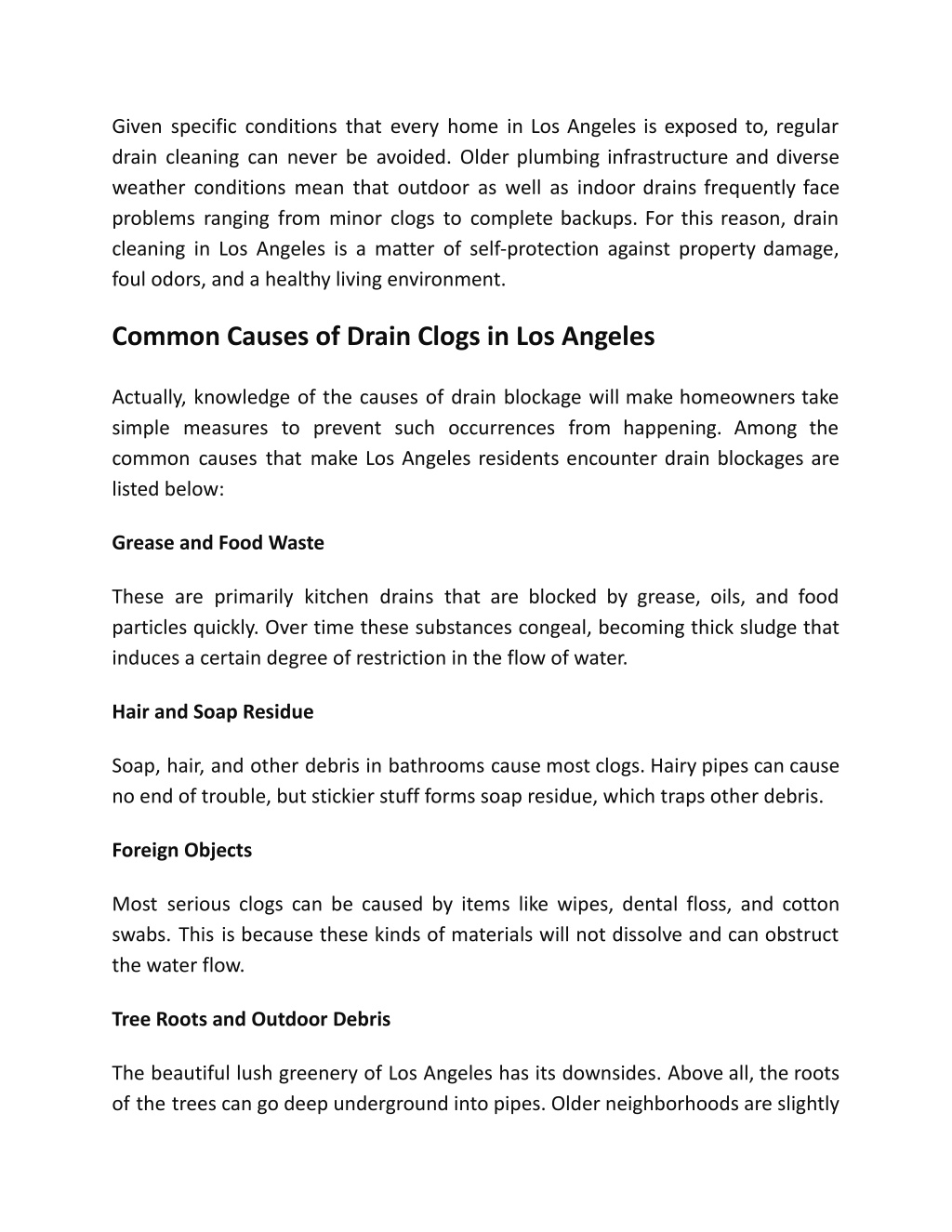 Given specific conditions that every home in Los Angeles is exposed to, regular drain cleaning can never be avoided. Older plumbing infrastructure and diverse weather conditions mean that outdoor as well as indoor drains frequently face problems ranging from minor clogs to complete backups. For this reason, drain cleaning in Los Angeles is a matter of self-protection against property damage, foul odors, and a healthy living environment.

Common Causes of Drain Clogs in Los Angeles

Actually, knowledge of the causes of drain blockage will make homeowners take simple measures to prevent such occurrences from happening. Among the common causes that make Los Angeles residents encounter drain blockages are listed below:

Grease and Food Waste

These are primarily kitchen drains that are blocked by grease, oils, and food particles quickly. Over time these substances congeal, becoming thick sludge that induces a certain degree of restriction in the flow of water.

Hair and Soap Residue

Soap, hair, and other debris in bathrooms cause most clogs. Hairy pipes can cause no end of trouble, but stickier stuff forms soap residue, which traps other debris.

Foreign Objects

Most serious clogs can be caused by items like wipes, dental floss, and cotton swabs. This is because these kinds of materials will not dissolve and can obstruct the water flow.

Tree Roots and Outdoor Debris

The beautiful lush greenery of Los Angeles has its downsides. Above all, the roots of the trees can go deep underground into pipes. Older neighborhoods are slightly